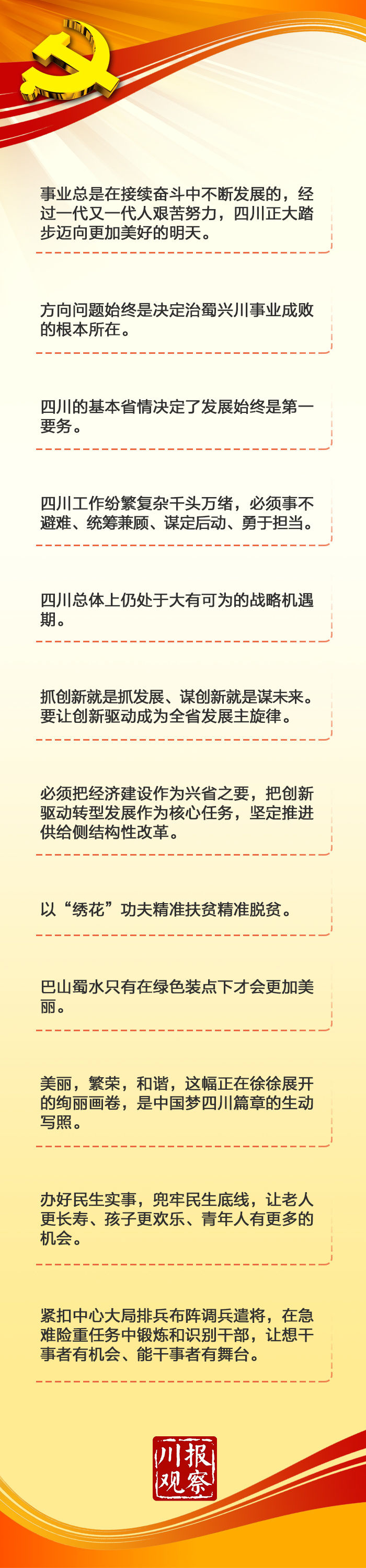 事业总是在接续奋斗中不断发展的，经过一代又一代人艰苦努力，四川正大踏步迈向更加美好的明天。

方向问题始终是决定治蜀兴川事业成败的根本所在。

四川的基本省情决定了发展始终是第一要务。

四川工作纷繁复杂千头万绪，必须事不避难、统筹兼顾、谋定后动、勇于担当。

四川总体上仍处于大有可为的战略机遇期。

抓创新就是抓发展、谋创新就是谋未来。要让创新驱动成为全省发展主旋律。

必须把经济建设作为兴省之要，把创新驱动转型发展作为核心任务，坚定推进供给侧结构性改革。

以“绣花”功夫精准扶贫精准脱贫。

巴山蜀水只有在绿色装点下才会更加美丽。

美丽，繁荣，和谐，这幅正在徐徐展开的绚丽画卷，是中国梦四川篇章的生动写照。

办好民生实事，兜牢民生底线，让老人更长寿、孩子更欢乐、青年人有更多的机会。

紧扣中心大局排兵布阵调兵遣将，在急难险重任务中锻炼和识别干部，让想干事者有机会、能干事者有舞台。

川报观察